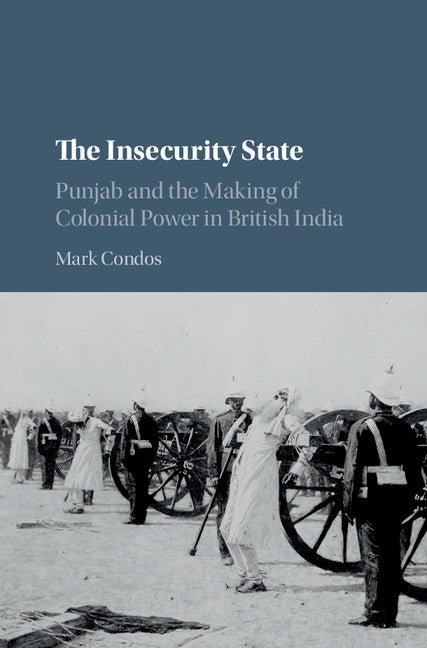 The Insecurity State

Punjab and the Making of Colonial Power in British India

Mark Condos